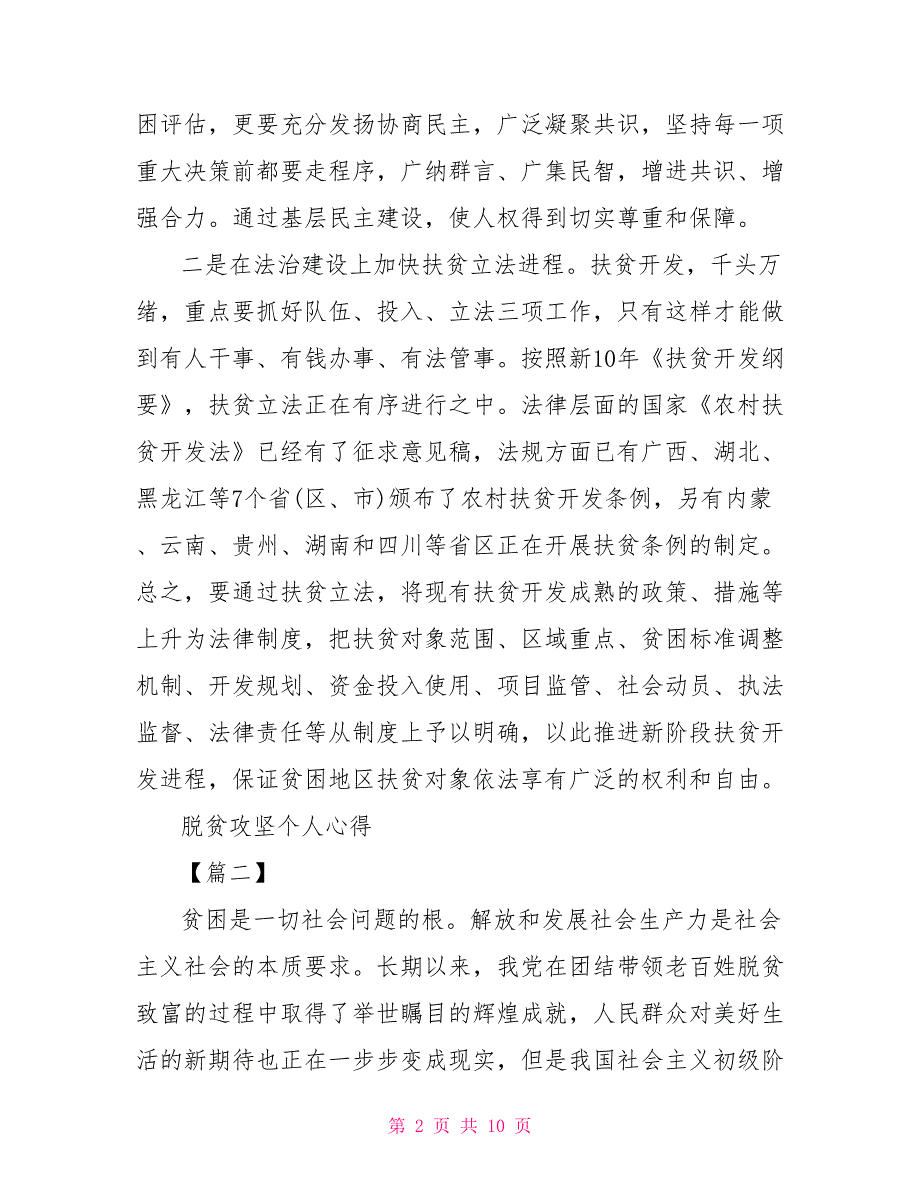 困评估，更要充分发扬协商民主，广泛凝聚共识，坚持每一项重大决策前都要走程序，广纳群言、广集民智，增进共识、增强合力。通过基层民主建设，使人权得到切实尊重和保障。

二是在法治建设上加快扶贫立法进程。扶贫开发，千头万绪，重点要抓好队伍、投入、立法三项工作，只有这样才能做到有人干事、有钱办事、有法管事。按照新10年《扶贫开发纲要》，扶贫立法正在有序进行之中。法律层面的国家《农村扶贫开发法》已经有了征求意见稿，法规方面已有广西、湖北、黑龙江等7个省(区、市)颁布了农村扶贫开发条例，另有内蒙、云南、贵州、湖南和四川等省区正在开展扶贫条例的制定。总之，要通过扶贫立法，将现有扶贫开发成熟的政策、措施等上升为法律制度，把扶贫对象范围、区域重点、贫困标准调整机制、开发规划、资金投入使用、项目监管、社会动员、执法监督、法律责任等从制度上予以明确，以此推进新阶段扶贫开发进程，保证贫困地区扶贫对象依法享有广泛的权利和自由。

脱贫攻坚个人心得

【篇二】

贫困是一切社会问题的根。解放和发展社会生产力是社会主义社会的本质要求。长期以来，我党在团结带领老百姓脱贫致富的过程中取得了举世瞩目的辉煌成就，人民群众对美好生活的新期待也正在一步步变成现实，但是我国社会主义初级阶

第 2 页 共 10 页